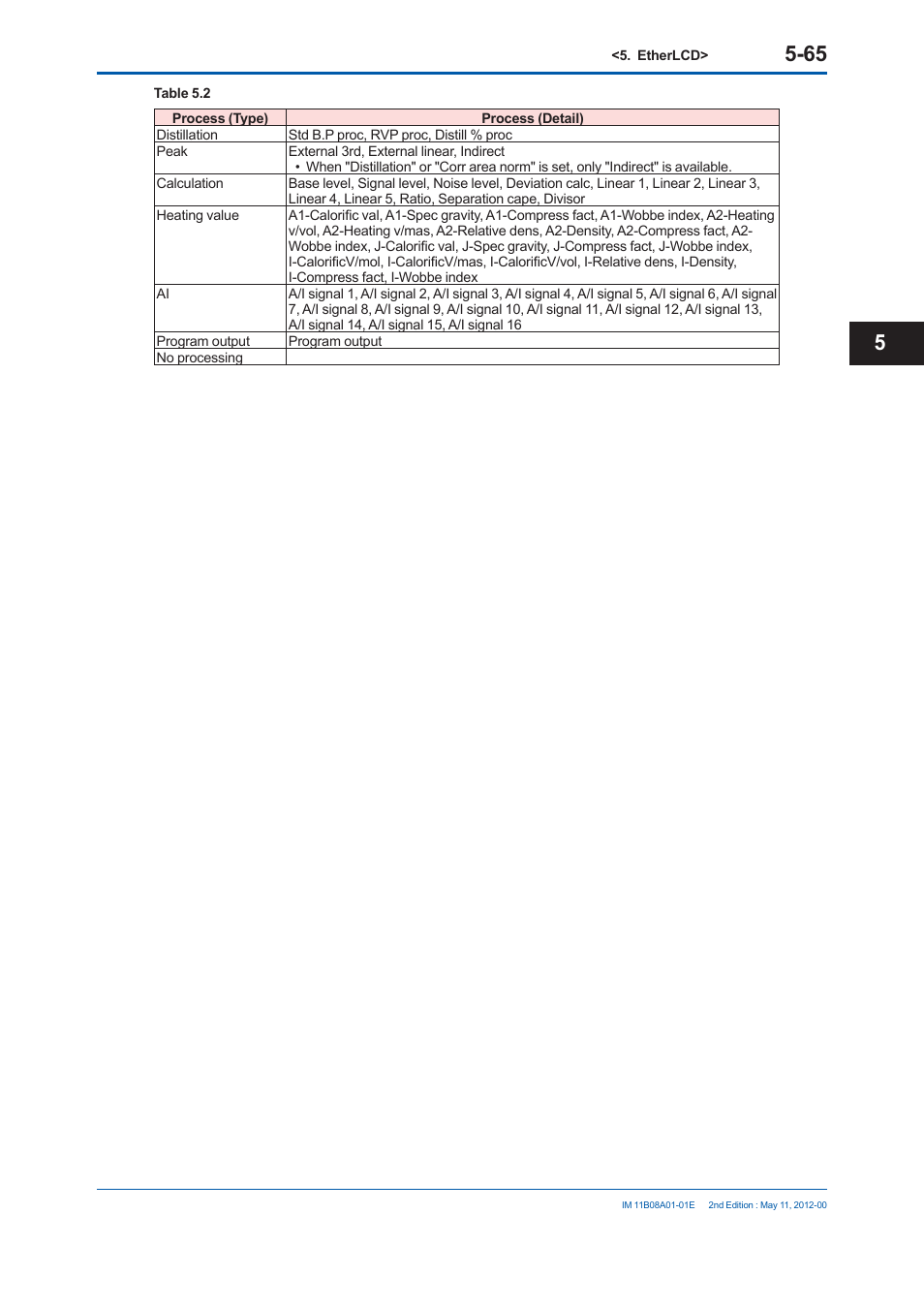 <5. EtherLCD> 5-65

Table 5.2

| Process (Type) | Process (Detail) |
|---|---|
| Distillation | Std B.P proc, RVP proc, Distill % proc |
| Peak | External 3rd, External linear, Indirect • When "Distillation" or "Corr area norm" is set, only "Indirect" is available. |
| Calculation | Base level, Signal level, Noise level, Deviation calc, Linear 1, Linear 2, Linear 3, Linear 4, Linear 5, Ratio, Separation cape, Divisor |
| Heating value | A1-Calorific val, A1-Spec gravity, A1-Compress fact, A1-Wobbe index, A2-Heating v/vol, A2-Heating v/mas, A2-Relative dens, A2-Density, A2-Compress fact, A2-Wobbe index, J-Calorific val, J-Spec gravity, J-Compress fact, J-Wobbe index, I-CalorificV/mol, I-CalorificV/mas, I-CalorificV/vol, I-Relative dens, I-Density, I-Compress fact, I-Wobbe index |
| AI | A/I signal 1, A/I signal 2, A/I signal 3, A/I signal 4, A/I signal 5, A/I signal 6, A/I signal 7, A/I signal 8, A/I signal 9, A/I signal 10, A/I signal 11, A/I signal 12, A/I signal 13, A/I signal 14, A/I signal 15, A/I signal 16 |
| Program output | Program output |
| No processing | |

5

IM 11B08A01-01E 2nd Edition : May 11, 2012-00